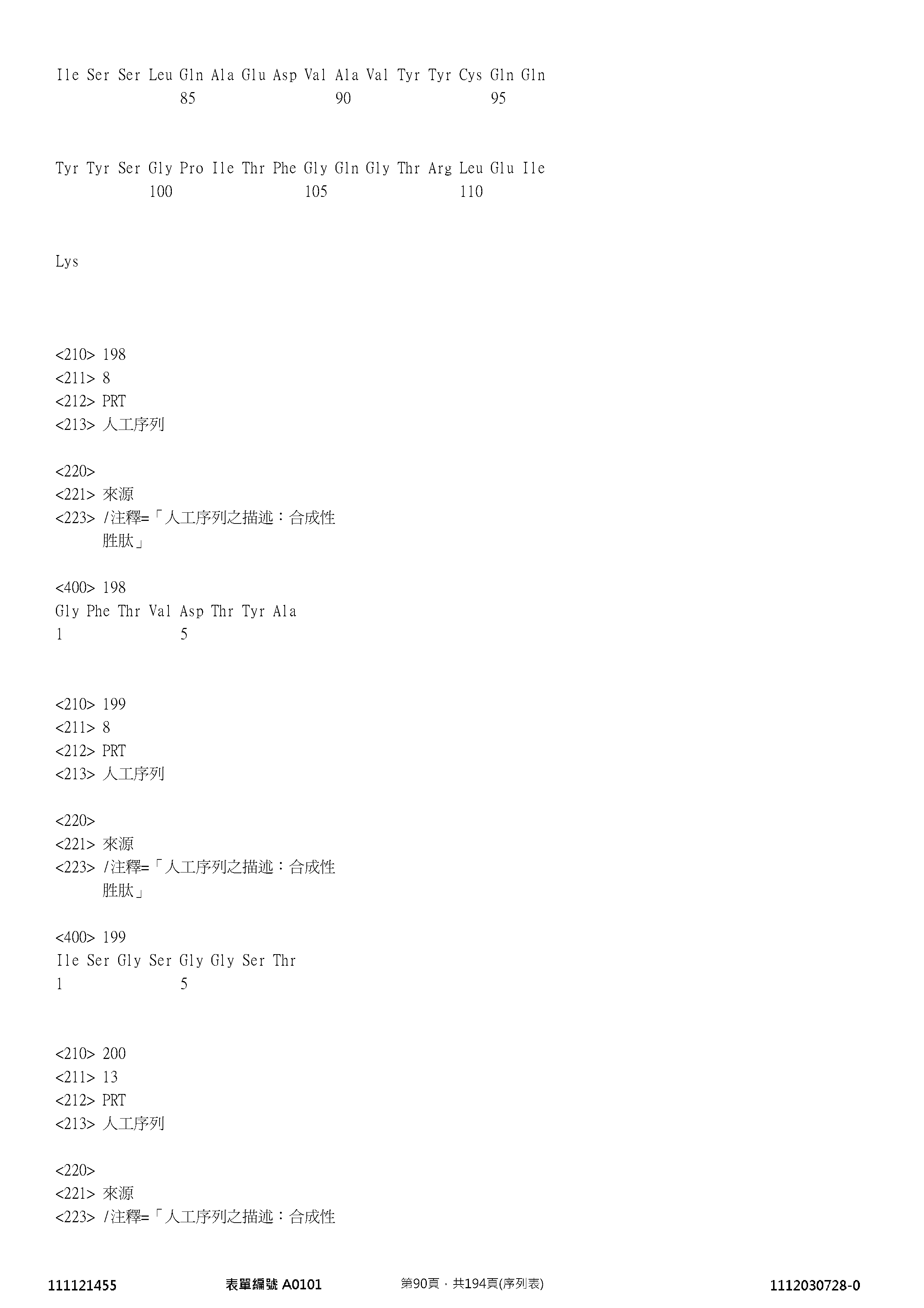 Ile Ser Ser Leu Gln Ala Glu Asp Val Ala Val Tyr Tyr Cys Gln Gln
85 90 95

Tyr Tyr Ser Gly Pro Ile Thr Phe Gly Gln Gly Thr Arg Leu Glu Ile
100 105 110

Lys

<210> 198
<211> 8
<212> PRT
<213> 人工序列

<220>
<221> 來源
<223> /注釋=「人工序列之描述：合成性胜肽」

<400> 198
Gly Phe Thr Val Asp Thr Tyr Ala
1 5

<210> 199
<211> 8
<212> PRT
<213> 人工序列

<220>
<221> 來源
<223> /注釋=「人工序列之描述：合成性胜肽」

<400> 199
Ile Ser Gly Ser Gly Gly Ser Thr
1 5

<210> 200
<211> 13
<212> PRT
<213> 人工序列

<220>
<221> 來源
<223> /注釋=「人工序列之描述：合成性

111121455 表單編號 A0101 第90頁，共194頁(序列表) 1112030728-0